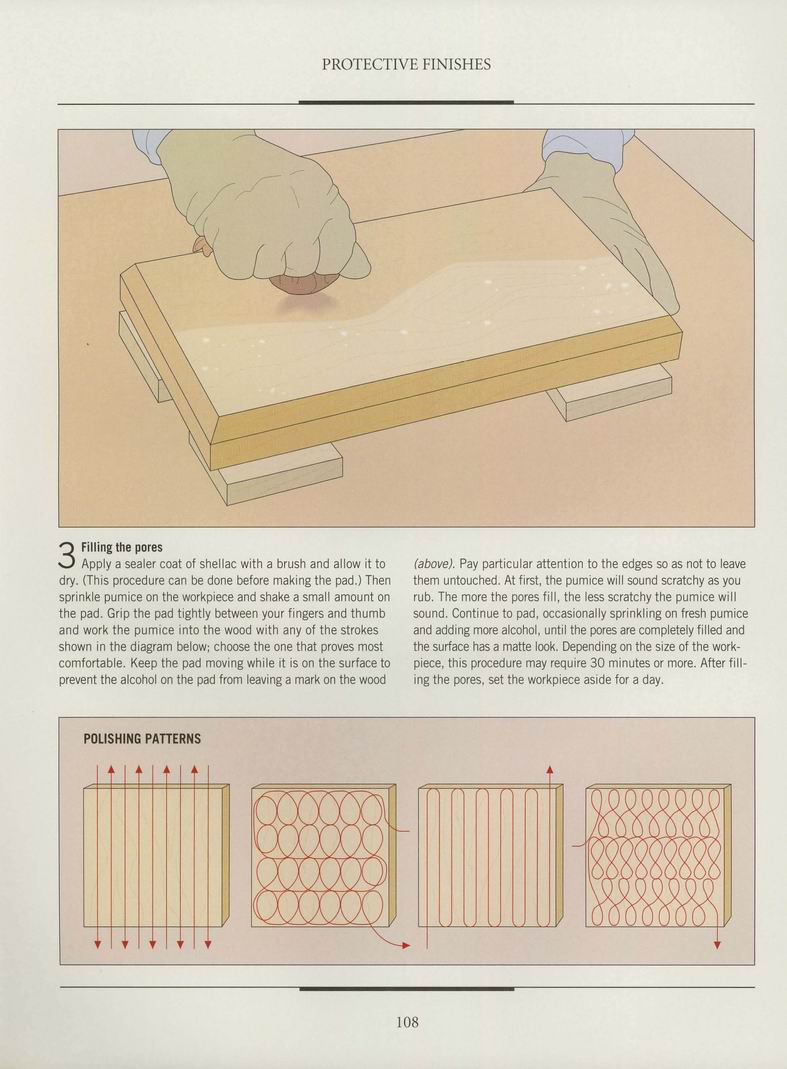 PROTECTIVE FINISHES

3 Filling the pores
Apply a sealer coat of shellac with a brush and allow it to dry. (This procedure can be done before making the pad.) Then sprinkle pumice on the workpiece and shake a small amount on the pad. Grip the pad tightly between your fingers and thumb and work the pumice into the wood with any of the strokes shown in the diagram below; choose the one that proves most comfortable. Keep the pad moving while it is on the surface to prevent the alcohol on the pad from leaving a mark on the wood (above). Pay particular attention to the edges so as not to leave them untouched. At first, the pumice will sound scratchy as you rub. The more the pores fill, the less scratchy the pumice will sound. Continue to pad, occasionally sprinkling on fresh pumice and adding more alcohol, until the pores are completely filled and the surface has a matte look. Depending on the size of the workpiece, this procedure may require 30 minutes or more. After filling the pores, set the workpiece aside for a day.

POLISHING PATTERNS

108